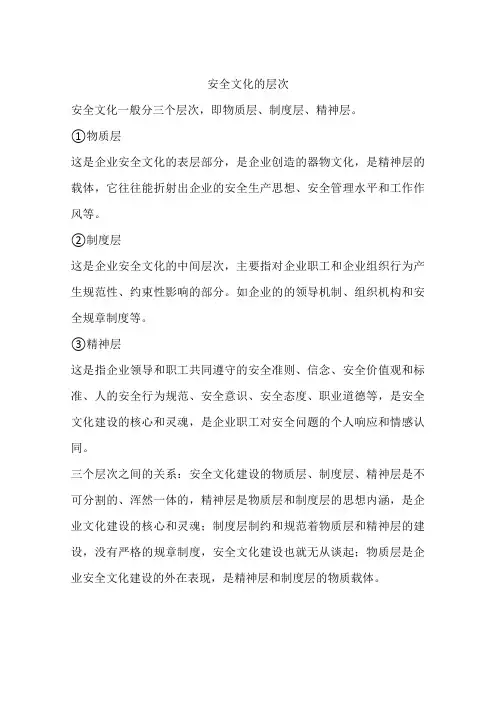 安全文化的层次

安全文化一般分三个层次，即物质层、制度层、精神层。

①物质层

这是企业安全文化的表层部分，是企业创造的器物文化，是精神层的载体，它往往能折射出企业的安全生产思想、安全管理水平和工作作风等。

②制度层

这是企业安全文化的中间层次，主要指对企业职工和企业组织行为产生规范性、约束性影响的部分。如企业的的领导机制、组织机构和安全规章制度等。

③精神层

这是指企业领导和职工共同遵守的安全准则、信念、安全价值观和标准、人的安全行为规范、安全意识、安全态度、职业道德等，是安全文化建设的核心和灵魂，是企业职工对安全问题的个人响应和情感认同。

三个层次之间的关系：安全文化建设的物质层、制度层、精神层是不可分割的、浑然一体的，精神层是物质层和制度层的思想内涵，是企业文化建设的核心和灵魂；制度层制约和规范着物质层和精神层的建设，没有严格的规章制度，安全文化建设也就无从谈起；物质层是企业安全文化建设的外在表现，是精神层和制度层的物质载体。